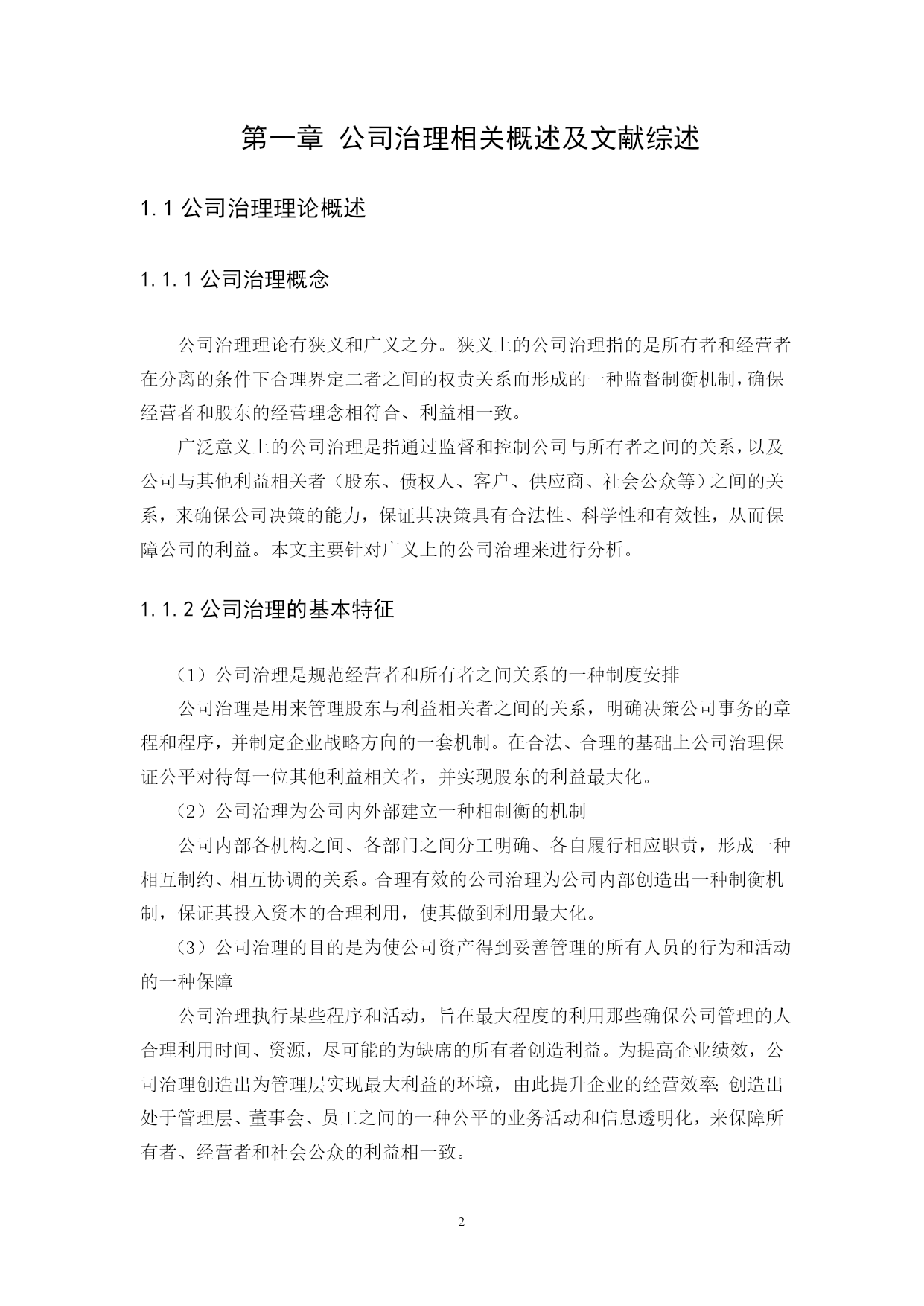 第一章 公司治理相关概述及文献综述

1.1 公司治理理论概述

1.1.1 公司治理概念

公司治理理论有狭义和广义之分。狭义上的公司治理指的是所有者和经营者在分离的条件下合理界定二者之间的权责关系而形成的一种监督制衡机制，确保经营者和股东的经营理念相符合、利益相一致。

广泛意义上的公司治理是指通过监督和控制公司与所有者之间的关系，以及公司与其他利益相关者（股东、债权人、客户、供应商、社会公众等）之间的关系，来确保公司决策的能力，保证其决策具有合法性、科学性和有效性，从而保障公司的利益。本文主要针对广义上的公司治理来进行分析。

1.1.2 公司治理的基本特征

（1）公司治理是规范经营者和所有者之间关系的一种制度安排

公司治理是用来管理股东与利益相关者之间的关系，明确决策公司事务的章程和程序，并制定企业战略方向的一套机制。在合法、合理的基础上公司治理保证公平对待每一位其他利益相关者，并实现股东的利益最大化。

（2）公司治理为公司内外部建立一种相制衡的机制

公司内部各机构之间、各部门之间分工明确、各自履行相应职责，形成一种相互制约、相互协调的关系。合理有效的公司治理为公司内部创造出一种制衡机制，保证其投入资本的合理利用，使其做到利用最大化。

（3）公司治理的目的是为使公司资产得到妥善管理的所有人员的行为和活动的一种保障

公司治理执行某些程序和活动，旨在最大程度的利用那些确保公司管理的人合理利用时间、资源，尽可能的为缺席的所有者创造利益。为提高企业绩效，公司治理创造出为管理层实现最大利益的环境，由此提升企业的经营效率;创造出处于管理层、董事会、员工之间的一种公平的业务活动和信息透明化，来保障所有者、经营者和社会公众的利益相一致。

2